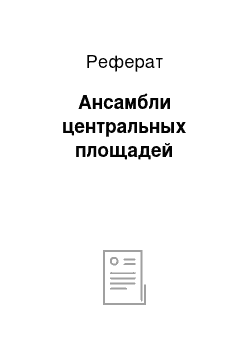 Реферат

Ансамбли центральных площадей